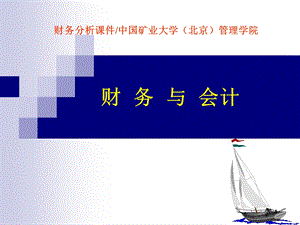 财务分析课件/中国矿业大学（北京）管理学院

财 务 与 会计